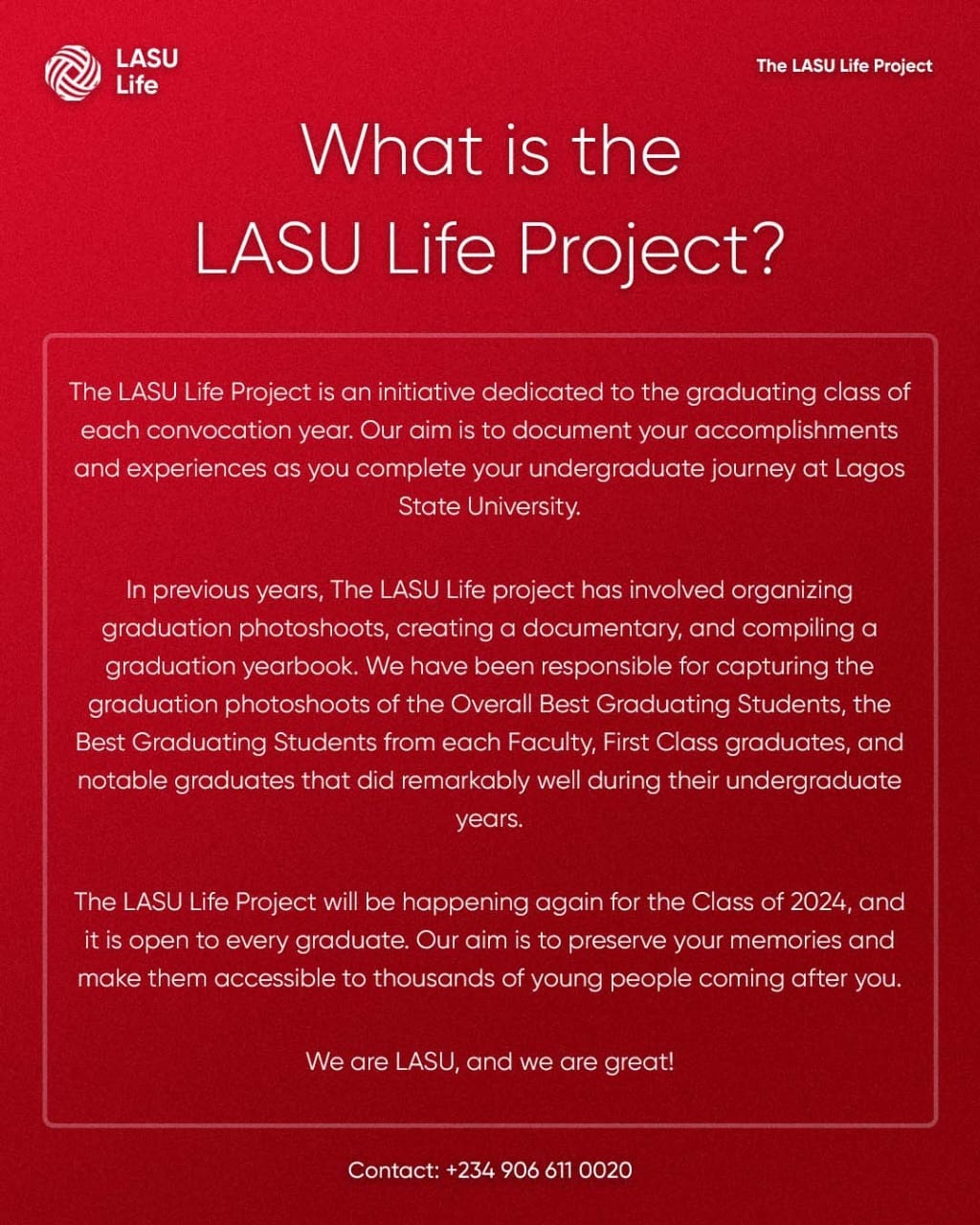 LASU Life

The LASU Life Project

What is the LASU Life Project?

The LASU Life Project is an initiative dedicated to the graduating class of each convocation year. Our aim is to document your accomplishments and experiences as you complete your undergraduate journey at Lagos State University.

In previous years, The LASU Life project has involved organizing graduation photoshoots, creating a documentary, and compiling a graduation yearbook. We have been responsible for capturing the graduation photoshoots of the Overall Best Graduating Students, the Best Graduating Students from each Faculty, First Class graduates, and notable graduates that did remarkably well during their undergraduate years.

The LASU Life Project will be happening again for the Class of 2024, and it is open to every graduate. Our aim is to preserve your memories and make them accessible to thousands of young people coming after you.

We are LASU, and we are great!

Contact: +234 906 611 0020